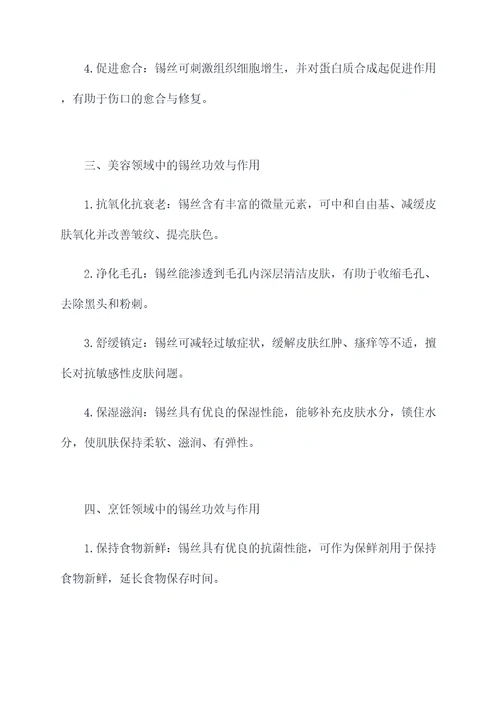 4.促进愈合：锡丝可刺激组织细胞增生，并对蛋白质合成起促进作用，有助于伤口的愈合与修复。

三、美容领域中的锡丝功效与作用

1.抗氧化抗衰老：锡丝含有丰富的微量元素，可中和自由基、减缓皮肤氧化并改善皱纹、提亮肤色。

2.净化毛孔：锡丝能渗透到毛孔内深层清洁皮肤，有助于收缩毛孔、去除黑头和粉刺。

3.舒缓镇定：锡丝可减轻过敏症状，缓解皮肤红肿、瘙痒等不适，擅长对抗敏感性皮肤问题。

4.保湿滋润：锡丝具有优良的保湿性能，能够补充皮肤水分，锁住水分，使肌肤保持柔软、滋润、有弹性。

四、烹饪领域中的锡丝功效与作用

1.保持食物新鲜：锡丝具有优良的抗菌性能，可作为保鲜剂用于保持食物新鲜，延长食物保存时间。